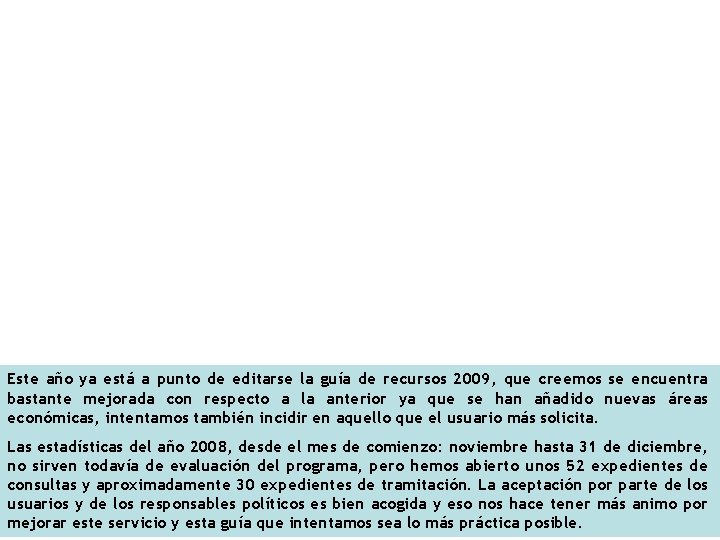 Este año ya está a punto de editarse la guía de recursos 2009, que creemos se encuentra bastante mejorada con respecto a la anterior ya que se han añadido nuevas áreas económicas, intentamos también incidir en aquello que el usuario más solicita.

Las estadísticas del año 2008, desde el mes de comienzo: noviembre hasta 31 de diciembre, no sirven todavía de evaluación del programa, pero hemos abierto unos 52 expedientes de consultas y aproximadamente 30 expedientes de tramitación. La aceptación por parte de los usuarios y de los responsables políticos es bien acogida y eso nos hace tener más animo por mejorar este servicio y esta guía que intentamos sea lo más práctica posible.